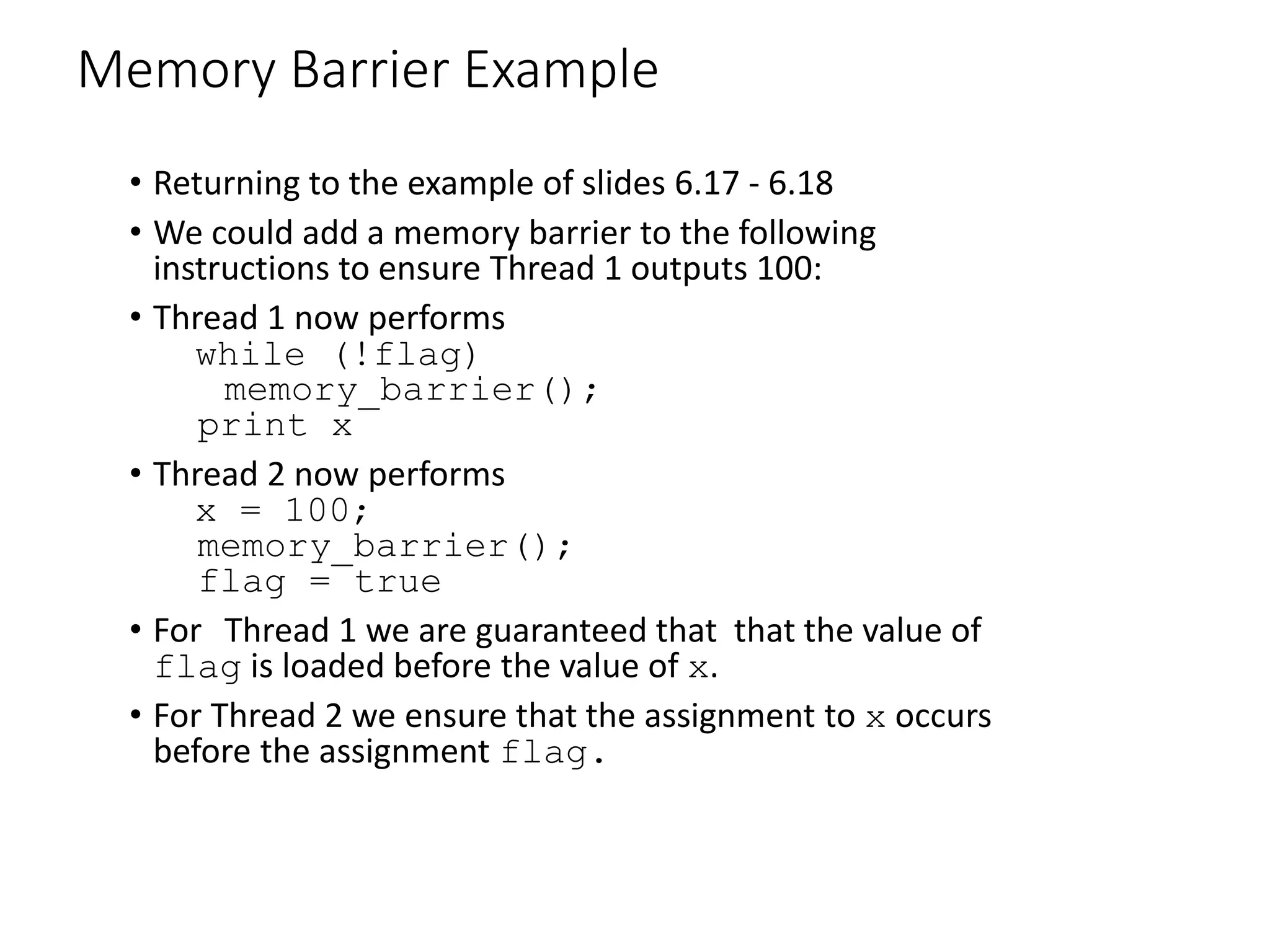 Memory Barrier Example

• Returning to the example of slides 6.17 - 6.18

• We could add a memory barrier to the following instructions to ensure Thread 1 outputs 100:

• Thread 1 now performs

while (!flag)
 memory_barrier();
print x

• Thread 2 now performs

x = 100;
memory_barrier();
flag = true

• For Thread 1 we are guaranteed that that the value of flag is loaded before the value of x.

• For Thread 2 we ensure that the assignment to x occurs before the assignment flag.